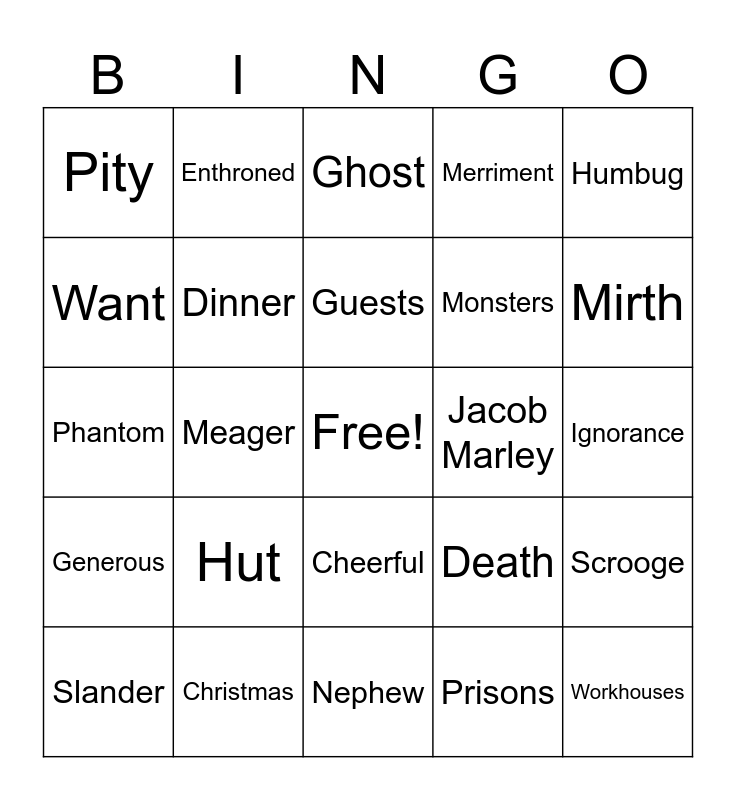 | B | I | N | G | O |
|---|---|---|---|---|
| Pity | Enthroned | Ghost | Merriment | Humbug |
| Want | Dinner | Guests | Monsters | Mirth |
| Phantom | Meager | Free! | Jacob Marley | Ignorance |
| Generous | Hut | Cheerful | Death | Scrooge |
| Slander | Christmas | Nephew | Prisons | Workhouses |